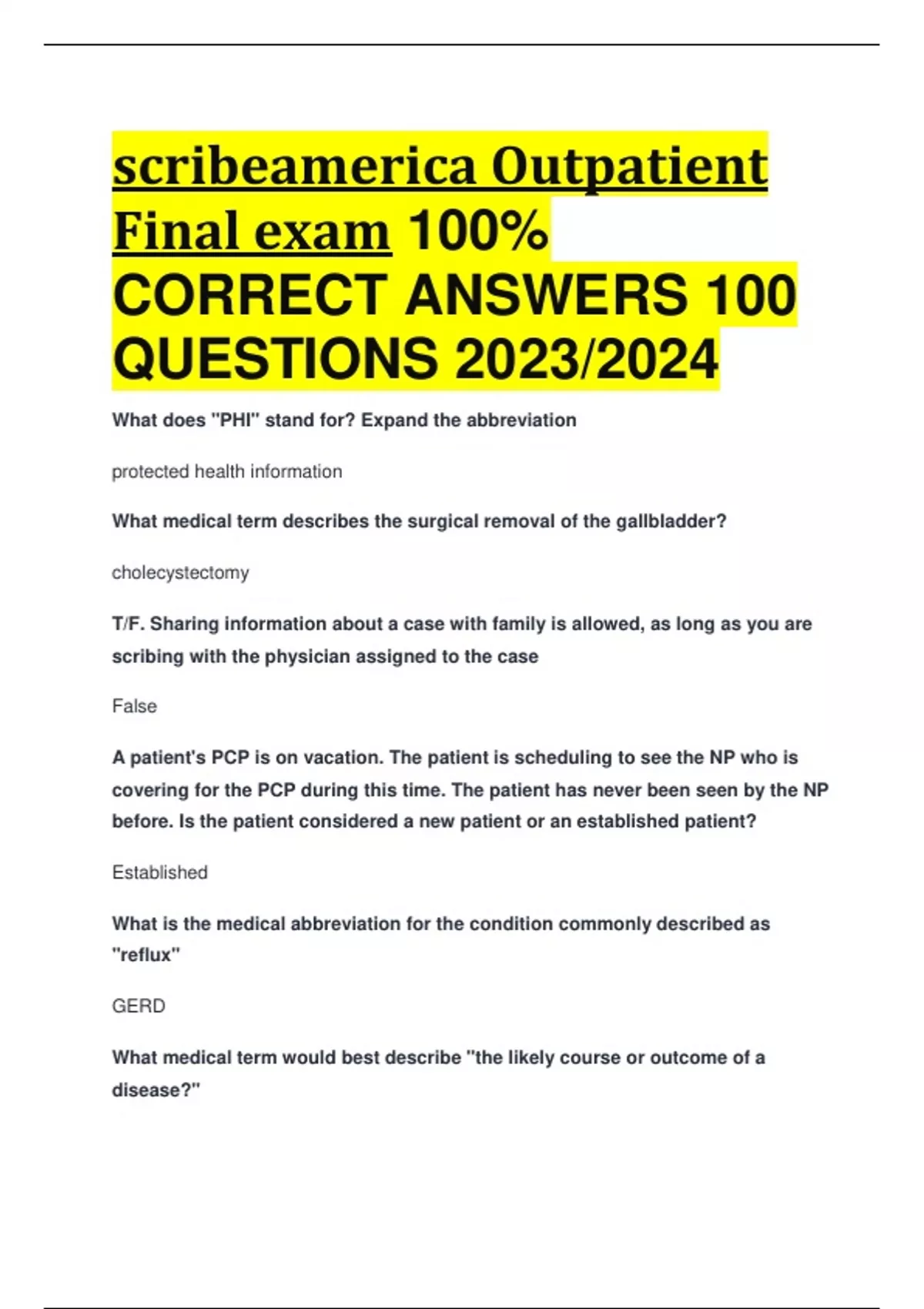 scribeamerica Outpatient Final exam 100% CORRECT ANSWERS 100 QUESTIONS 2023/2024

What does "PHI" stand for? Expand the abbreviation

protected health information

What medical term describes the surgical removal of the gallbladder?

cholecystectomy

T/F. Sharing information about a case with family is allowed, as long as you are scribing with the physician assigned to the case

False

A patient's PCP is on vacation. The patient is scheduling to see the NP who is covering for the PCP during this time. The patient has never been seen by the NP before. Is the patient considered a new patient or an established patient?

Established

What is the medical abbreviation for the condition commonly described as "reflux"

GERD

What medical term would best describe "the likely course or outcome of a disease?"